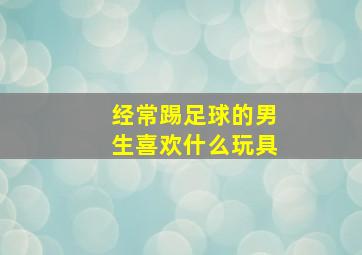 经常踢足球的男生喜欢什么玩具